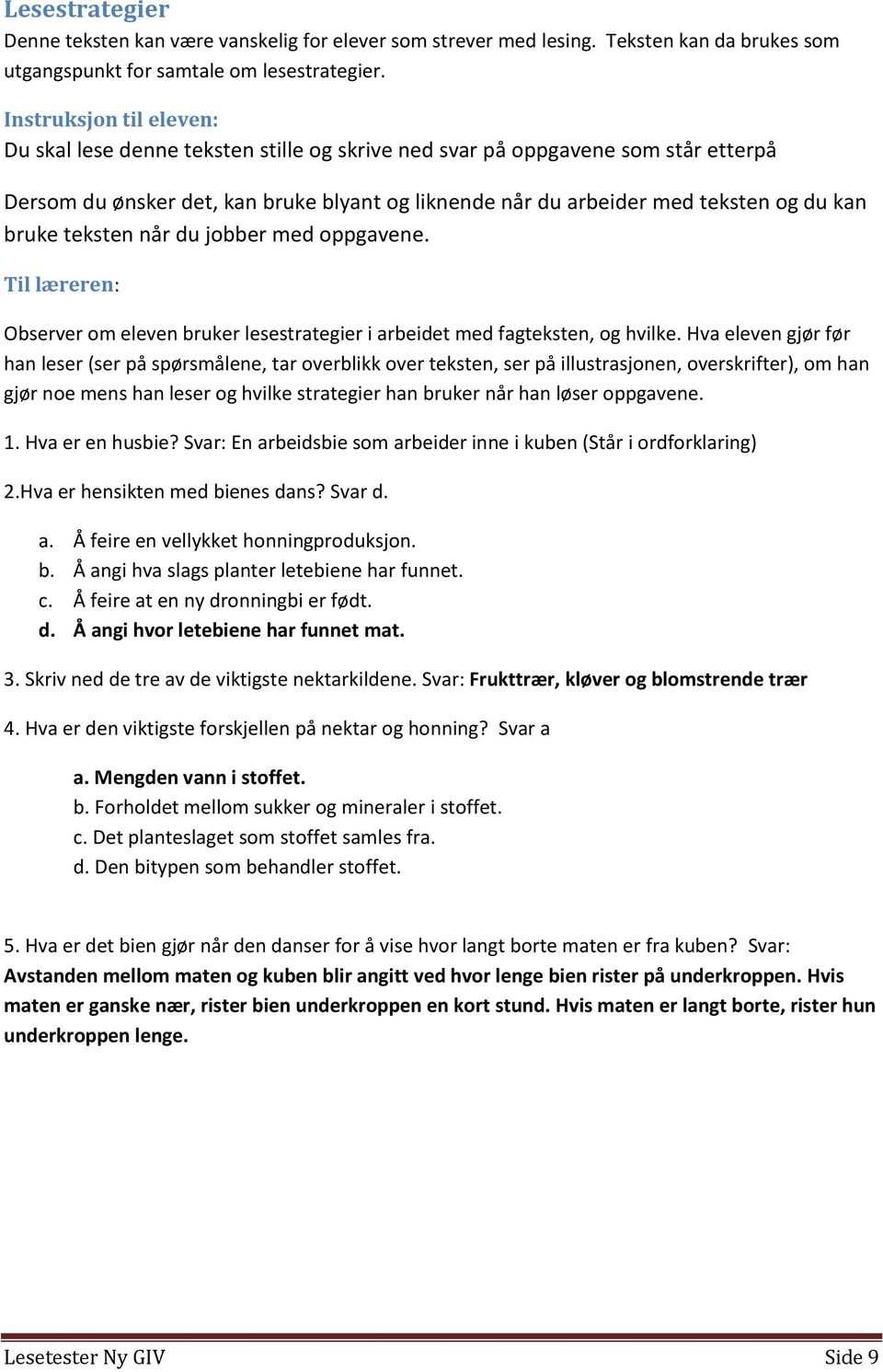 Lesestrategier
Denne teksten kan være vanskelig for elever som strever med lesing. Teksten kan da brukes som utgangspunkt for samtale om lesestrategier.

Instruksjon til eleven:
Du skal lese denne teksten stille og skrive ned svar på oppgavene som står etterpå

Dersom du ønsker det, kan bruke blyant og liknende når du arbeider med teksten og du kan bruke teksten når du jobber med oppgavene.

Til læreren:

Observer om eleven bruker lesestrategier i arbeidet med fagteksten, og hvilke. Hva eleven gjør før han leser (ser på spørsmålene, tar overblikk over teksten, ser på illustrasjonen, overskrifter), om han gjør noe mens han leser og hvilke strategier han bruker når han løser oppgavene.

1. Hva er en husbie? Svar: En arbeidsbie som arbeider inne i kuben (Står i ordforklaring)

2.Hva er hensikten med bienes dans? Svar d.

a. Å feire en vellykket honningproduksjon.
b. Å angi hva slags planter letebiene har funnet.
c. Å feire at en ny dronningbi er født.
d. Å angi hvor letebiene har funnet mat.

3. Skriv ned de tre av de viktigste nektarkildene. Svar: Frukttrær, kløver og blomstrende trær

4. Hva er den viktigste forskjellen på nektar og honning? Svar a

a. Mengden vann i stoffet.
b. Forholdet mellom sukker og mineraler i stoffet.
c. Det planteslaget som stoffet samles fra.
d. Den bitypen som behandler stoffet.

5. Hva er det bien gjør når den danser for å vise hvor langt borte maten er fra kuben? Svar: Avstanden mellom maten og kuben blir angitt ved hvor lenge bien rister på underkroppen. Hvis maten er ganske nær, rister bien underkroppen en kort stund. Hvis maten er langt borte, rister hun underkroppen lenge.

Lesetester Ny GIV
Side 9